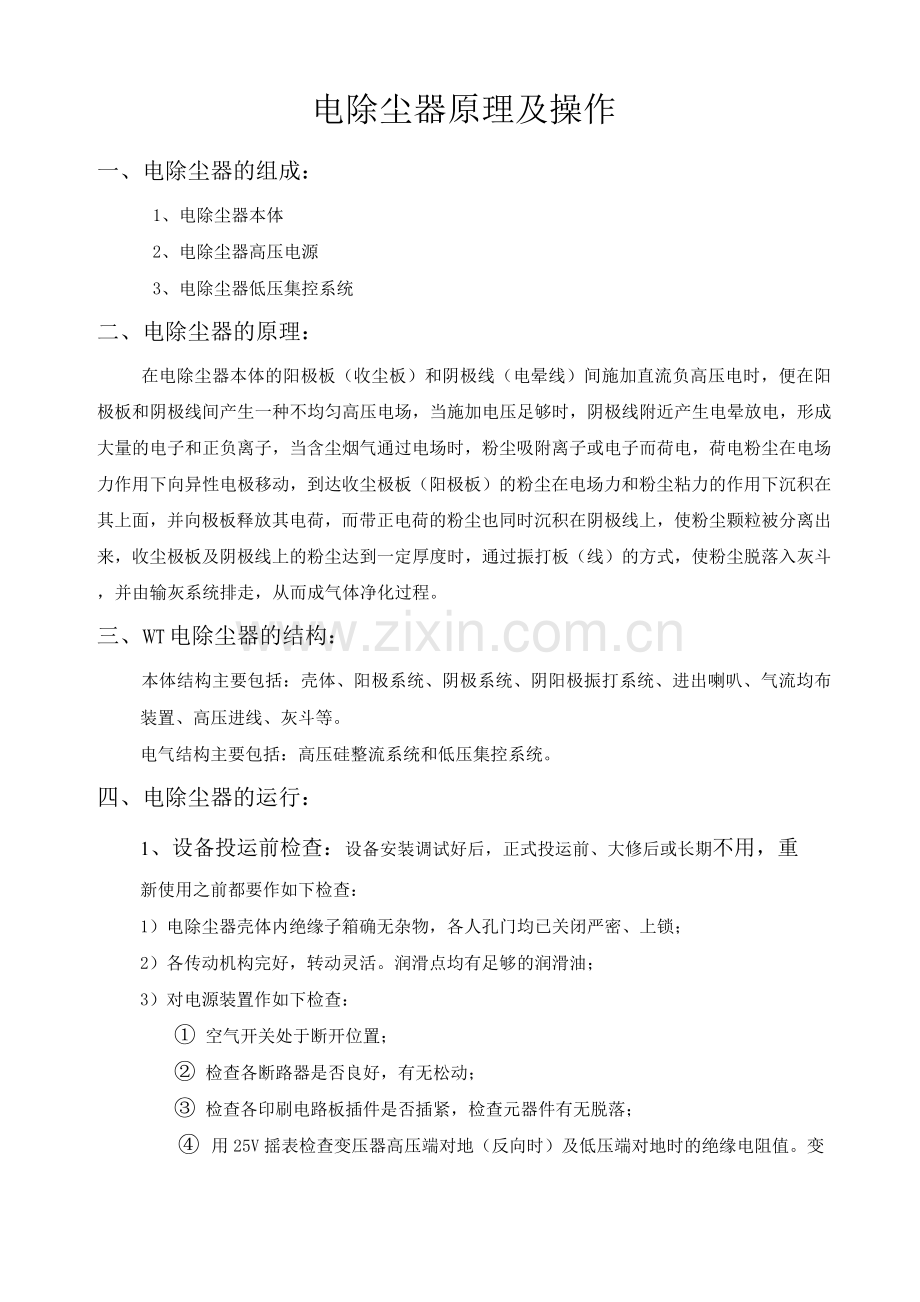 电除尘器原理及操作

一、电除尘器的组成：

1、电除尘器本体

2、电除尘器高压电源

3、电除尘器低压集控系统

二、电除尘器的原理：

在电除尘器本体的阳极板（收尘板）和阴极线（电晕线）间施加直流负高压电时，便在阳极板和阴极线间产生一种不均匀高压电场，当施加电压足够时，阴极线附近产生电晕放电，形成大量的电子和正负离子，当含尘烟气通过电场时，粉尘吸附离子或电子而荷电，荷电粉尘在电场力作用下向异性电极移动，到达收尘极板（阳极板）的粉尘在电场力和粉尘粘力的作用下沉积在其上面，并向极板释放其电荷，而带正电荷的粉尘也同时沉积在阴极线上，使粉尘颗粒被分离出来，收尘极板及阴极线上的粉尘达到一定厚度时，通过振打板（线）的方式，使粉尘脱落入灰斗，并由输灰系统排走，从而成气体净化过程。

三、WT电除尘器的结构：

本体结构主要包括：壳体、阳极系统、阴极系统、阴阳极振打系统、进出喇叭、气流均布装置、高压进线、灰斗等。

电气结构主要包括：高压硅整流系统和低压集控系统。

四、电除尘器的运行：

1、设备投运前检查：设备安装调试好后，正式投运前、大修后或长期不用，重新使用之前都要作如下检查：

1）电除尘器壳体内绝缘子箱确无杂物，各人孔门均已关闭严密、上锁；

2）各传动机构完好，转动灵活。润滑点均有足够的润滑油；

3）对电源装置作如下检查：

① 空气开关处于断开位置；

② 检查各断路器是否良好，有无松动；

③ 检查各印刷电路板插件是否插紧，检查元器件有无脱落；

④ 用25V摇表检查变压器高压端对地（反向时）及低压端对地时的绝缘电阻值。变

www.zixin.com.cn